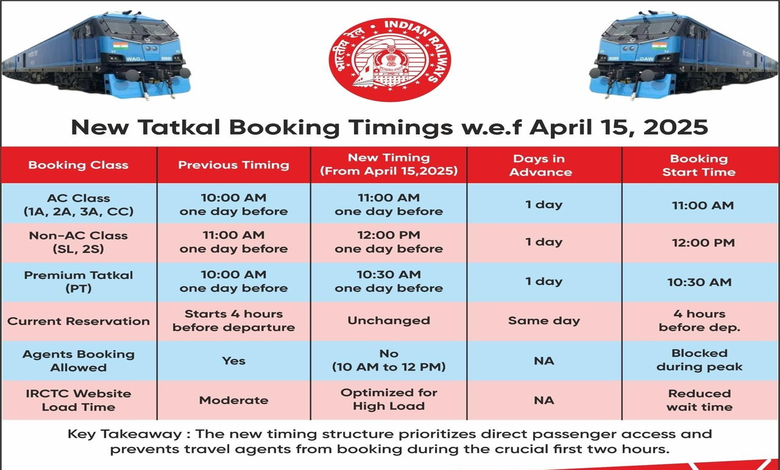 भारतीय रेल INDIAN RAILWAYS

New Tatkal Booking Timings w.e.f April 15, 2025

| Booking Class | Previous Timing | New Timing (From April 15,2025) | Days in Advance | Booking Start Time |
|---|---|---|---|---|
| AC Class (1A, 2A, 3A, CC) | 10:00 AM one day before | 11:00 AM one day before | 1 day | 11:00 AM |
| Non-AC Class (SL, 2S) | 11:00 AM one day before | 12:00 PM one day before | 1 day | 12:00 PM |
| Premium Tatkal (PT) | 10:00 AM one day before | 10:30 AM one day before | 1 day | 10:30 AM |
| Current Reservation | Starts 4 hours before departure | Unchanged | Same day | 4 hours before dep. |
| Agents Booking Allowed | Yes | No (10 AM to 12 PM) | NA | Blocked during peak |
| IRCTC Website Load Time | Moderate | Optimized for High Load | NA | Reduced wait time |

Key Takeaway : The new timing structure prioritizes direct passenger access and prevents travel agents from booking during the crucial first two hours.